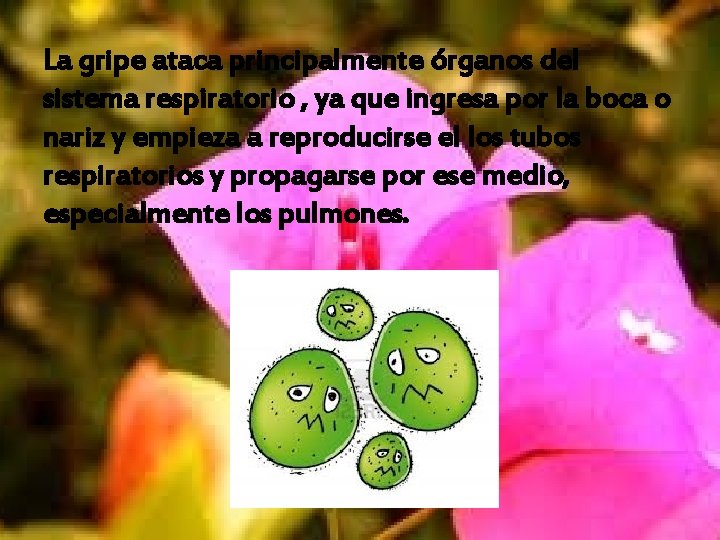 La gripe ataca principalmente órganos del sistema respiratorio , ya que ingresa por la boca o nariz y empieza a reproducirse el los tubos respiratorios y propagarse por ese medio, especialmente los pulmones.